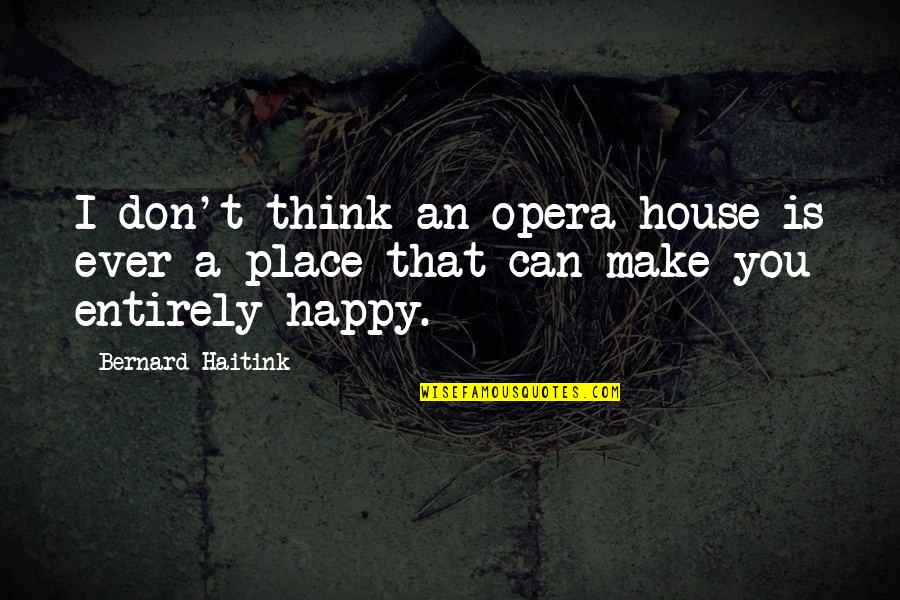 I don't think an opera house is ever a place that can make you entirely happy.

Bernard Haitink

WISEFAMOUSQUOTES.COM